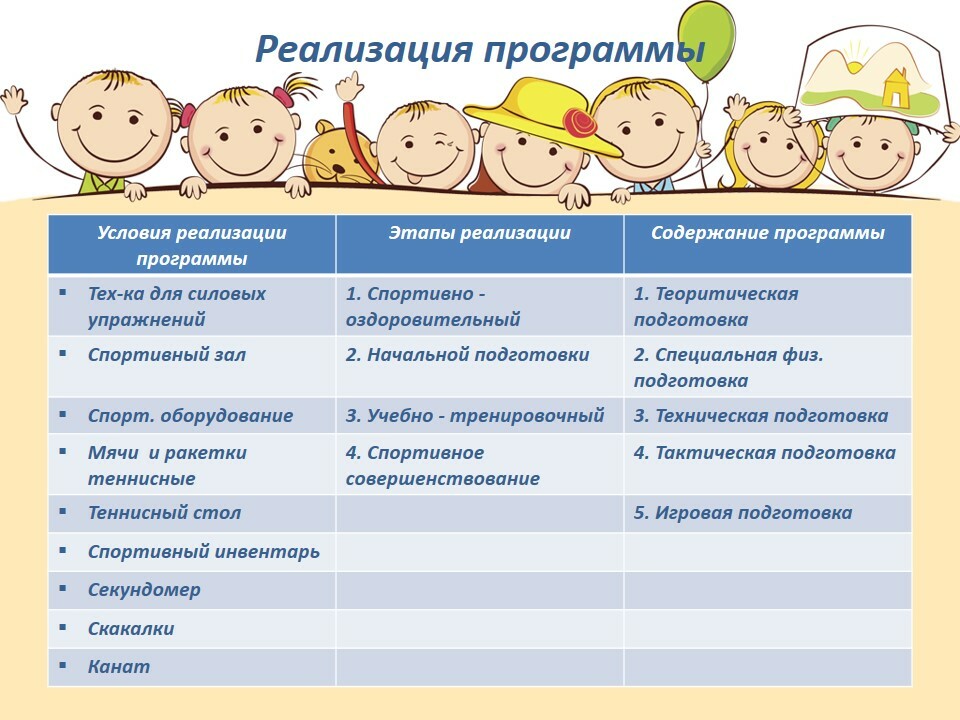 Реализация программы

| Условия реализации программы | Этапы реализации | Содержание программы |
|---|---|---|
| ▪ Тех-ка для силовых упражнений | 1. Спортивно - оздоровительный | 1. Теоритическая подготовка |
| ▪ Спортивный зал | 2. Начальной подготовки | 2. Специальная физ. подготовка |
| ▪ Спорт. оборудование | 3. Учебно - тренировочный | 3. Техническая подготовка |
| ▪ Мячи и ракетки теннисные | 4. Спортивное совершенствование | 4. Тактическая подготовка |
| ▪ Теннисный стол | | 5. Игровая подготовка |
| ▪ Спортивный инвентарь | | |
| ▪ Секундомер | | |
| ▪ Скакалки | | |
| ▪ Канат | | |